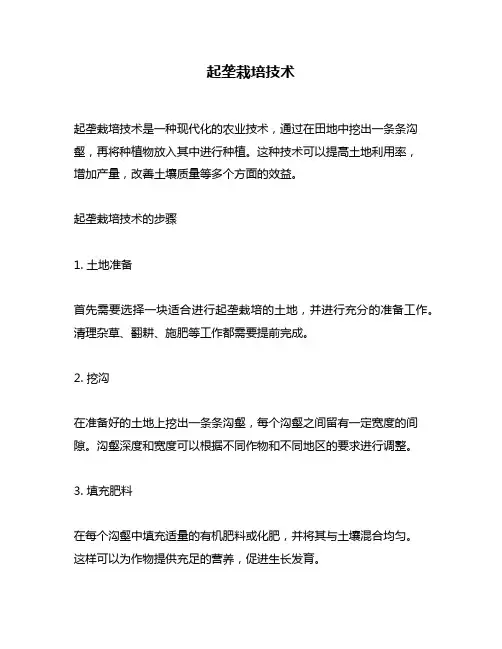 起垄栽培技术

起垄栽培技术是一种现代化的农业技术，通过在田地中挖出一条条沟壑，再将种植物放入其中进行种植。这种技术可以提高土地利用率，增加产量，改善土壤质量等多个方面的效益。

起垄栽培技术的步骤

1. 土地准备

首先需要选择一块适合进行起垄栽培的土地，并进行充分的准备工作。清理杂草、翻耕、施肥等工作都需要提前完成。

2. 挖沟

在准备好的土地上挖出一条条沟壑，每个沟壑之间留有一定宽度的间隙。沟壑深度和宽度可以根据不同作物和不同地区的要求进行调整。

3. 填充肥料

在每个沟壑中填充适量的有机肥料或化肥，并将其与土壤混合均匀。这样可以为作物提供充足的营养，促进生长发育。